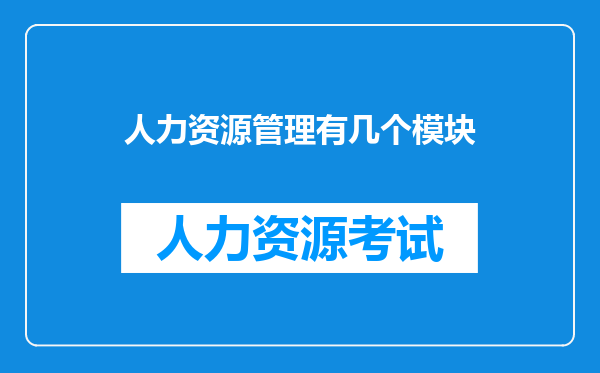 人力资源管理有几个模块

人力资源考试